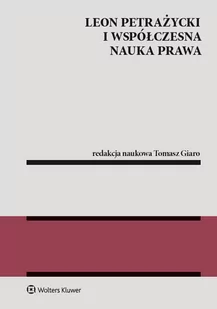 LEON PETRAŻYCKI
I WSPÓŁCZESNA
NAUKA PRAWA

redakcja naukowa Tomasz Giaro

Wolters Kluwer